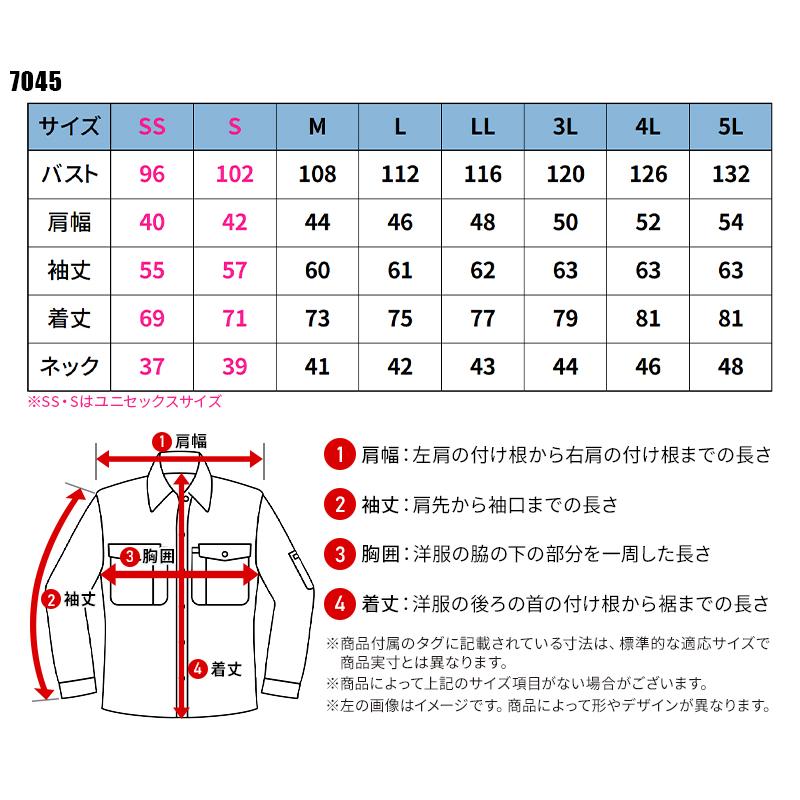 7045

| サイズ | SS | S | M | L | LL | 3L | 4L | 5L |
|---|---|---|---|---|---|---|---|---|
| バスト | 96 | 102 | 108 | 112 | 116 | 120 | 126 | 132 |
| 肩幅 | 40 | 42 | 44 | 46 | 48 | 50 | 52 | 54 |
| 袖丈 | 55 | 57 | 60 | 61 | 62 | 63 | 63 | 63 |
| 着丈 | 69 | 71 | 73 | 75 | 77 | 79 | 81 | 81 |
| ネック | 37 | 39 | 41 | 42 | 43 | 44 | 46 | 48 |

※SS・Sはユニセックスサイズ

1 肩幅
3 胸囲
2 袖丈
4 着丈

1 肩幅：左肩の付け根から右肩の付け根までの長さ

2 袖丈：肩先から袖口までの長さ

3 胸囲：洋服の脇の下の部分を一周した長さ

4 着丈：洋服の後ろの首の付け根から裾までの長さ

※商品付属のタグに記載されている寸法は、標準的な適応サイズで商品実寸とは異なります。
※商品によって上記のサイズ項目がない場合がございます。
※左の画像はイメージです。商品によって形やデザインが異なります。